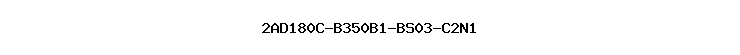 2AD180C-B350B1-BS03-C2N1